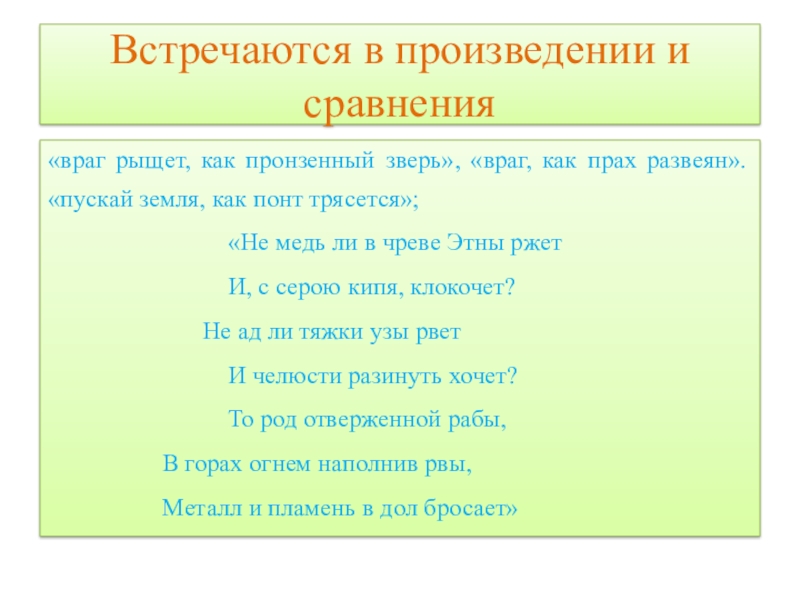 Встречаются в произведении и сравнения

«враг рыщет, как пронзенный зверь», «враг, как прах развеян». «пускай земля, как понт трясется»;

«Не медь ли в чреве Этны ржет
И, с серою кипя, клокочет?
Не ад ли тяжки узы рвет
И челюсти разинуть хочет?
То род отверженной рабы,
В горах огнем наполнив рвы,
Металл и пламень в дол бросает»